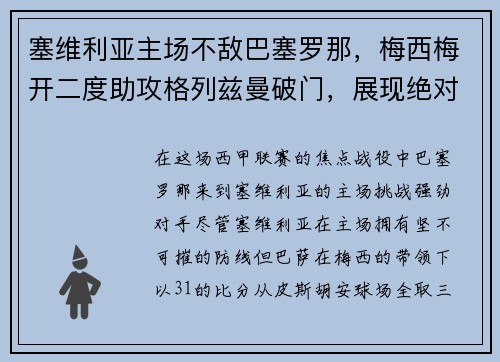 塞维利亚主场不敌巴塞罗那，梅西梅开二度助攻格列兹曼破门，展现绝对

在这场西甲联赛的焦点战役中巴塞罗那来到塞维利亚的主场挑战强劲对手尽管塞维利亚在主场拥有坚不可摧的防线但巴萨在梅西的带领下以31的比分从皮斯胡安球场全取三